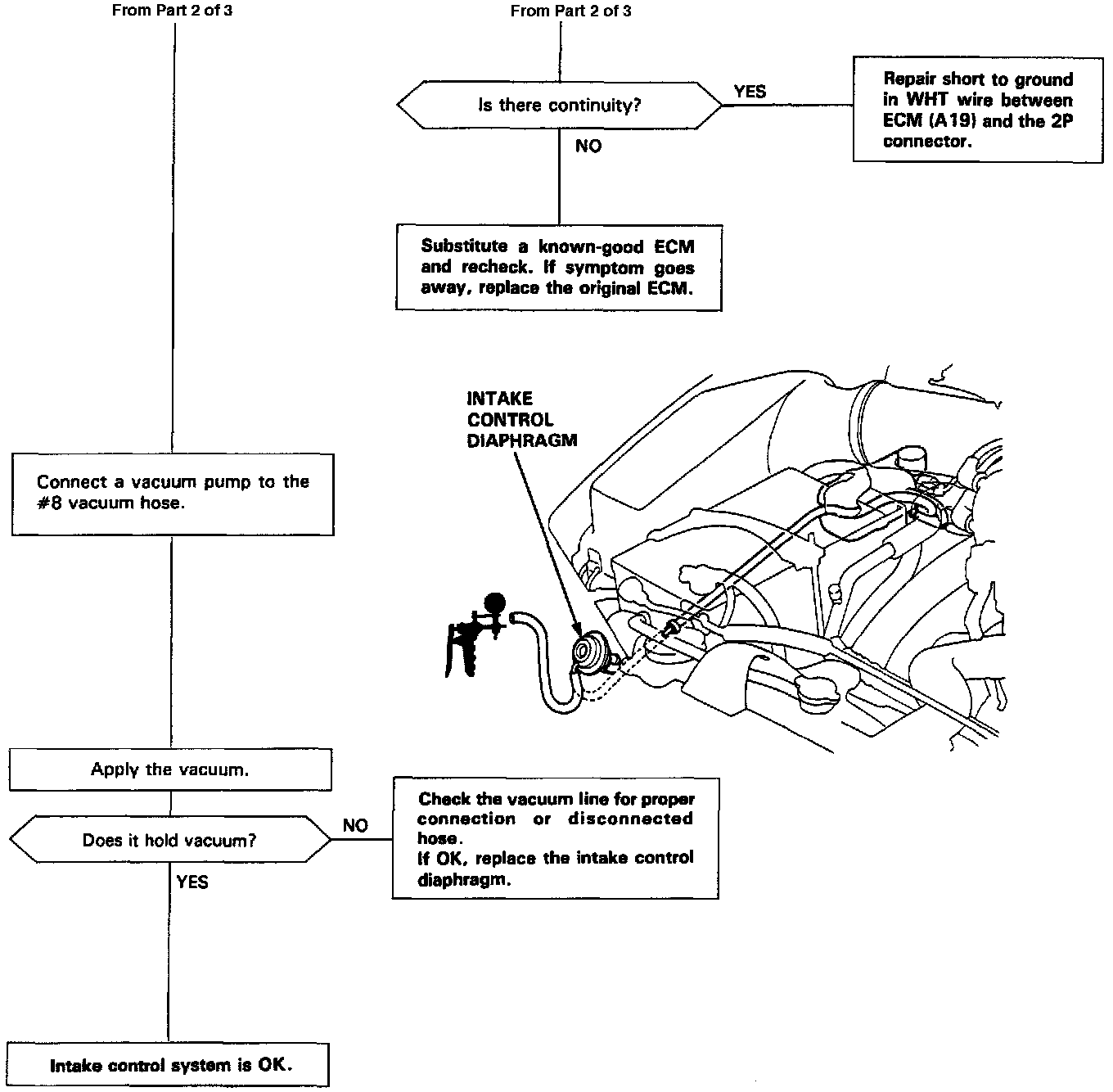 From Part 2 of 3

From Part 2 of 3

Is there continuity?

YES

Repair short to ground in WHT wire between ECM (A19) and the 2P connector.

NO

Substitute a known-good ECM and recheck. If symptom goes away, replace the original ECM.

INTAKE CONTROL DIAPHRAGM

Connect a vacuum pump to the #8 vacuum hose.

Apply the vacuum.

Does it hold vacuum?

NO

Check the vacuum line for proper connection or disconnected hose.
If OK, replace the intake control diaphragm.

YES

Intake control system is OK.